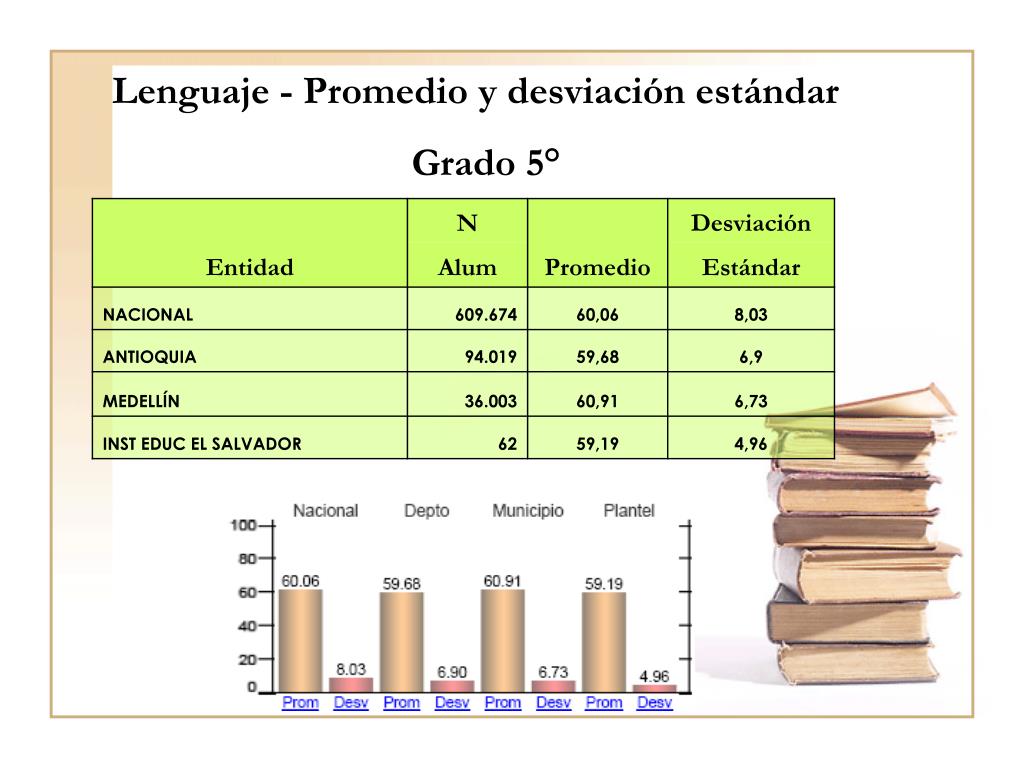 Lenguaje - Promedio y desviación estándar

Grado 5°

| Entidad | N Alum | Promedio | Desviación Estándar |
|---|---|---|---|
| NACIONAL | 609.674 | 60,06 | 8,03 |
| ANTIOQUIA | 94.019 | 59,68 | 6,9 |
| MEDELLÍN | 36.003 | 60,91 | 6,73 |
| INST EDUC EL SALVADOR | 62 | 59,19 | 4,96 |

Nacional Depto Municipio Plantel

100
80
60
40
20
0

60.06 8.03 59.68 6.90 60.91 6.73 59.19 4.96

Prom Desv Prom Desv Prom Desv Prom Desv